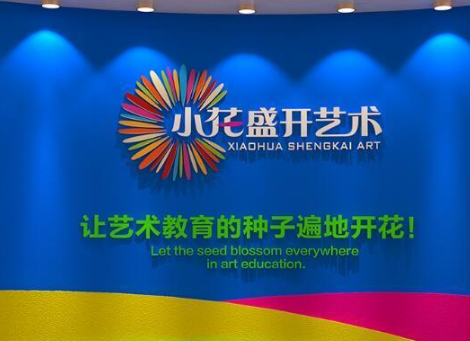 小花盛开艺术
XIAOHUA SHENGKAI ART

让艺术教育的种子遍地开花！
Let the seed blossom everywhere in art education.